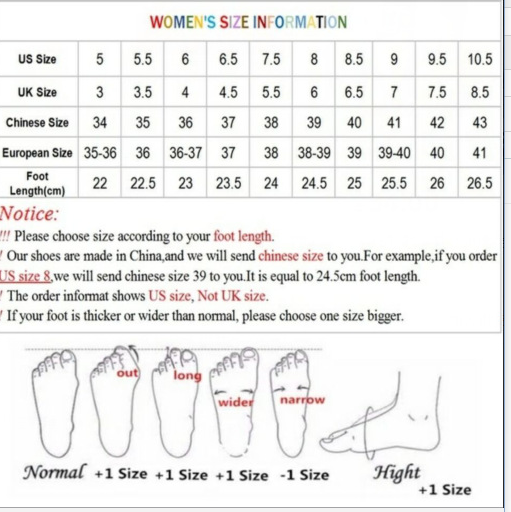 WOMEN'S SIZE INFORMATION

| US Size | 5 | 5.5 | 6 | 6.5 | 7.5 | 8 | 8.5 | 9 | 9.5 | 10.5 |
|---|---|---|---|---|---|---|---|---|---|---|
| UK Size | 3 | 3.5 | 4 | 4.5 | 5.5 | 6 | 6.5 | 7 | 7.5 | 8.5 |
| Chinese Size | 34 | 35 | 36 | 37 | 38 | 39 | 40 | 41 | 42 | 43 |
| European Size | 35-36 | 36 | 36-37 | 37 | 38 | 38-39 | 39 | 39-40 | 40 | 41 |
| Foot Length(cm) | 22 | 22.5 | 23 | 23.5 | 24 | 24.5 | 25 | 25.5 | 26 | 26.5 |

Notice:
!!! Please choose size according to your foot length.
! Our shoes are made in China,and we will send chinese size to you.For example,if you order US size 8,we will send chinese size 39 to you.It is equal to 24.5cm foot length.
! The order informat shows US size, Not UK size.
! If your foot is thicker or wider than normal, please choose one size bigger.

out long wider narrow

Normal +1 Size +1 Size +1 Size -1 Size Hight +1 Size